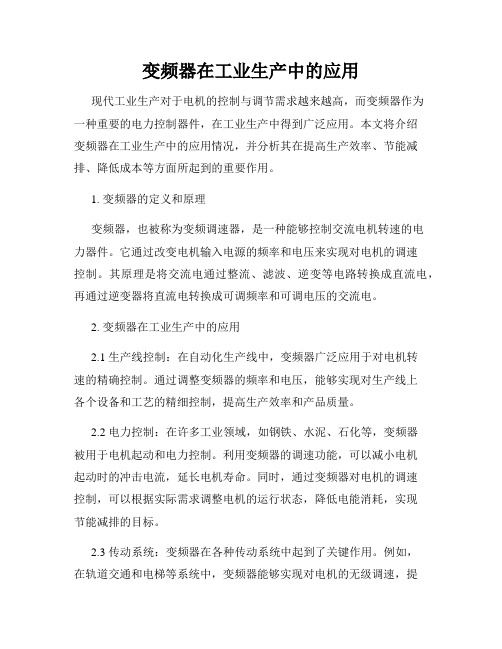 变频器在工业生产中的应用

现代工业生产对于电机的控制与调节需求越来越高，而变频器作为一种重要的电力控制器件，在工业生产中得到广泛应用。本文将介绍变频器在工业生产中的应用情况，并分析其在提高生产效率、节能减排、降低成本等方面所起到的重要作用。

1. 变频器的定义和原理

变频器，也被称为变频调速器，是一种能够控制交流电机转速的电力器件。它通过改变电机输入电源的频率和电压来实现对电机的调速控制。其原理是将交流电通过整流、滤波、逆变等电路转换成直流电，再通过逆变器将直流电转换成可调频率和可调电压的交流电。

2. 变频器在工业生产中的应用

2.1 生产线控制：在自动化生产线中，变频器广泛应用于对电机转速的精确控制。通过调整变频器的频率和电压，能够实现对生产线上各个设备和工艺的精细控制，提高生产效率和产品质量。

2.2 电力控制：在许多工业领域，如钢铁、水泥、石化等，变频器被用于电机起动和电力控制。利用变频器的调速功能，可以减小电机起动时的冲击电流，延长电机寿命。同时，通过变频器对电机的调速控制，可以根据实际需求调整电机的运行状态，降低电能消耗，实现节能减排的目标。

2.3 传动系统：变频器在各种传动系统中起到了关键作用。例如，在轨道交通和电梯等系统中，变频器能够实现对电机的无级调速，提